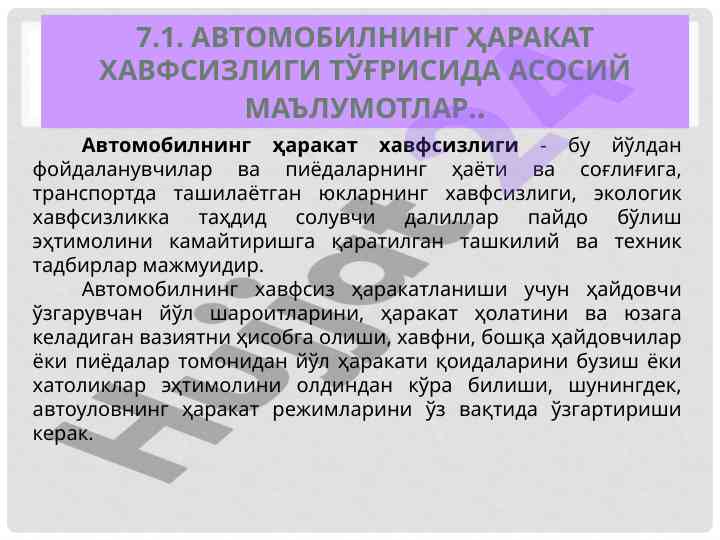 7.1. АВТОМОБИЛНИНГ ҲАРАКАТ ХАВФСИЗЛИГИ ТЎҒРИСИДА АСОСИЙ МАЪЛУМОТЛАР..

Автомобилнинг ҳаракат хавфсизлиги - бу йўлдан фойдаланувчилар ва пиёдаларнинг ҳаёти ва соғлиғига, транспортда ташилаётган юкларнинг хавфсизлиги, экологик хавфсизликка таҳдид солувчи далиллар пайдо бўлиш эҳтимолини камайтиришга қаратилган ташкилий ва техник тадбирлар мажмуидир.

Автомобилнинг хавфсиз ҳаракатланиши учун ҳайдовчи ўзгарувчан йўл шароитларини, ҳаракат ҳолатини ва юзага келадиган вазиятни ҳисобга олиши, хавфни, бошқа ҳайдовчилар ёки пиёдалар томонидан йўл ҳаракати қоидаларини бузиш ёки хатоликлар эҳтимолини олдиндан кўра билиши, шунингдек, автоуловнинг ҳаракат режимларини ўз вақтида ўзгартириши керак.

Hujjat24